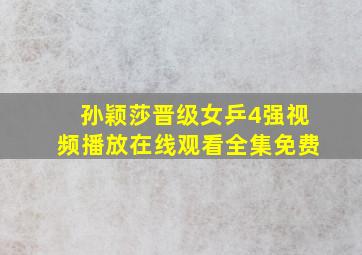 孙颖莎晋级女乒4强视频播放在线观看全集免费